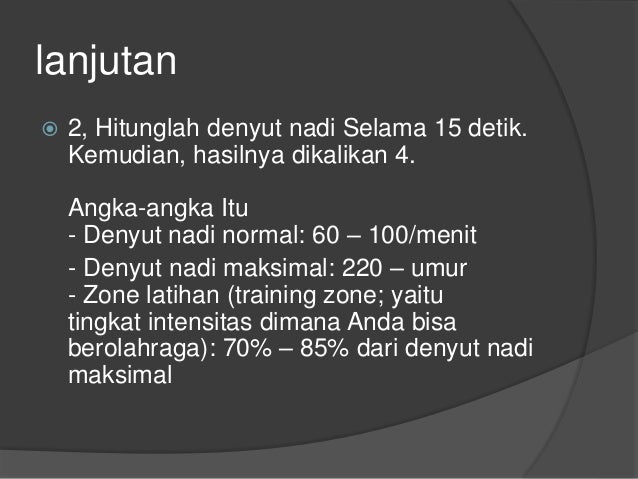 lanjutan

• 2, Hitunglah denyut nadi Selama 15 detik. Kemudian, hasilnya dikalikan 4.

Angka-angka Itu
- Denyut nadi normal: 60 – 100/menit
- Denyut nadi maksimal: 220 – umur
- Zone latihan (training zone; yaitu tingkat intensitas dimana Anda bisa berolahraga): 70% – 85% dari denyut nadi maksimal